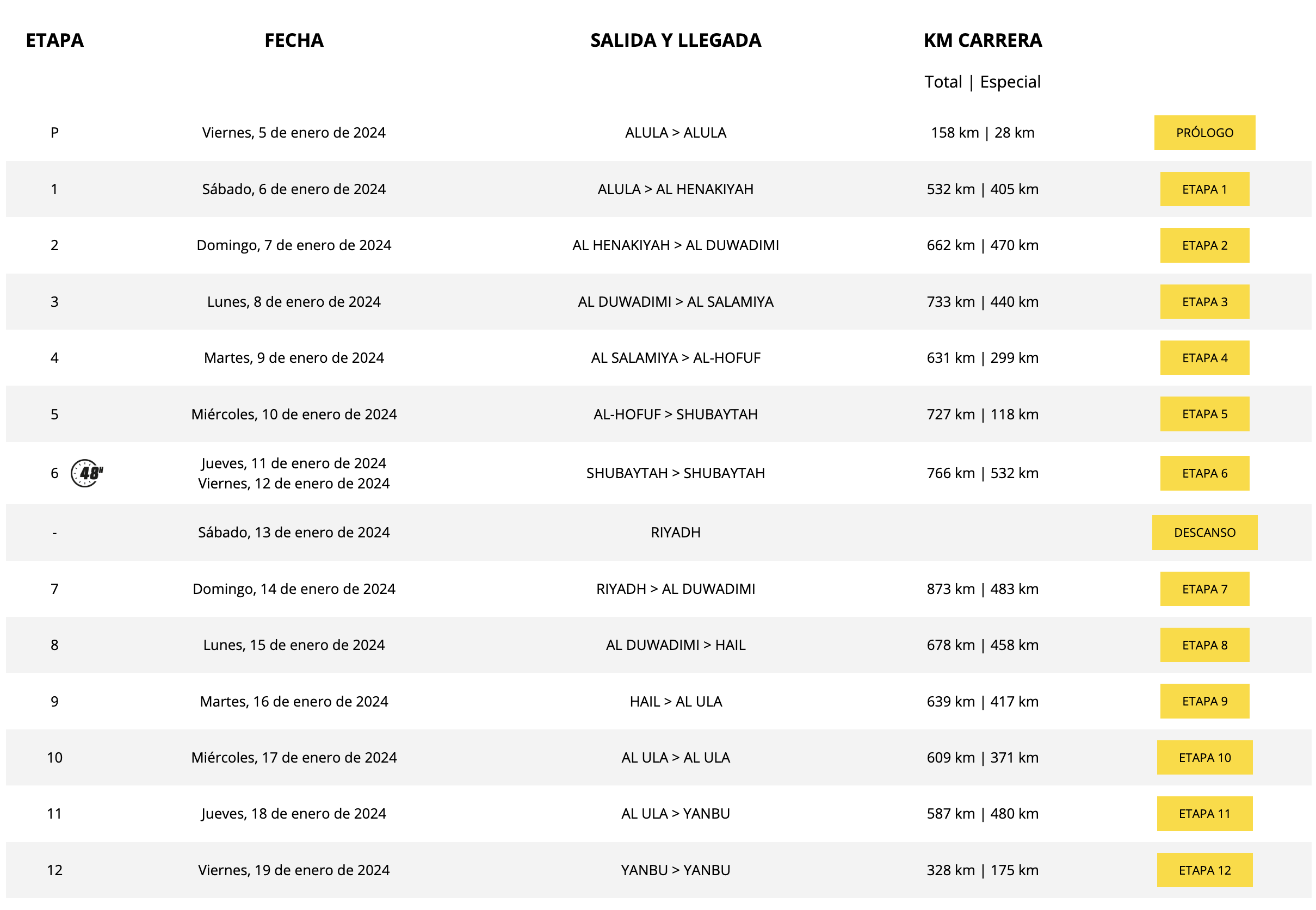 | ETAPA | FECHA | SALIDA Y LLEGADA | KM CARRERA Total \| Especial | |
|---|---|---|---|---|
| P | Viernes, 5 de enero de 2024 | ALULA > ALULA | 158 km \| 28 km | PRÓLOGO |
| 1 | Sábado, 6 de enero de 2024 | ALULA > AL HENAKIYAH | 532 km \| 405 km | ETAPA 1 |
| 2 | Domingo, 7 de enero de 2024 | AL HENAKIYAH > AL DUWADIMI | 662 km \| 470 km | ETAPA 2 |
| 3 | Lunes, 8 de enero de 2024 | AL DUWADIMI > AL SALAMIYA | 733 km \| 440 km | ETAPA 3 |
| 4 | Martes, 9 de enero de 2024 | AL SALAMIYA > AL-HOFUF | 631 km \| 299 km | ETAPA 4 |
| 5 | Miércoles, 10 de enero de 2024 | AL-HOFUF > SHUBAYTAH | 727 km \| 118 km | ETAPA 5 |
| 6 48" | Jueves, 11 de enero de 2024 Viernes, 12 de enero de 2024 | SHUBAYTAH > SHUBAYTAH | 766 km \| 532 km | ETAPA 6 |
| - | Sábado, 13 de enero de 2024 | RIYADH | | DESCANSO |
| 7 | Domingo, 14 de enero de 2024 | RIYADH > AL DUWADIMI | 873 km \| 483 km | ETAPA 7 |
| 8 | Lunes, 15 de enero de 2024 | AL DUWADIMI > HAIL | 678 km \| 458 km | ETAPA 8 |
| 9 | Martes, 16 de enero de 2024 | HAIL > AL ULA | 639 km \| 417 km | ETAPA 9 |
| 10 | Miércoles, 17 de enero de 2024 | AL ULA > AL ULA | 609 km \| 371 km | ETAPA 10 |
| 11 | Jueves, 18 de enero de 2024 | AL ULA > YANBU | 587 km \| 480 km | ETAPA 11 |
| 12 | Viernes, 19 de enero de 2024 | YANBU > YANBU | 328 km \| 175 km | ETAPA 12 |